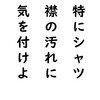 特にシャツ
襟の汚れに
気を付けよ